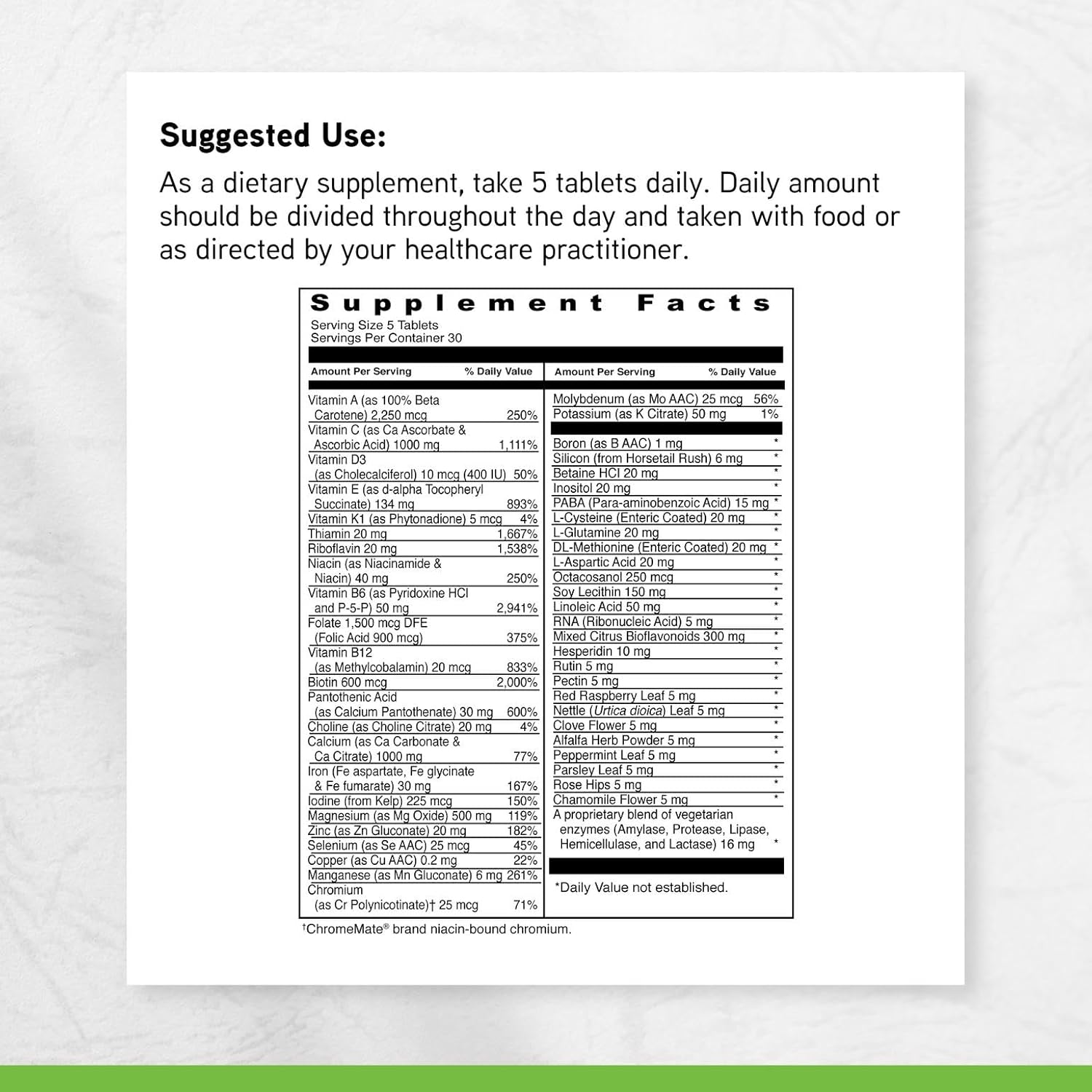 Suggested Use:

As a dietary supplement, take 5 tablets daily. Daily amount should be divided throughout the day and taken with food or as directed by your healthcare practitioner.

Supplement Facts
Serving Size 5 Tablets
Servings Per Container 30

| Amount Per Serving | % Daily Value |
|---|---|
| Vitamin A (as 100% Beta Carotene) 2,250 mcg | 250% |
| Vitamin C (as Ca Ascorbate & Ascorbic Acid) 1000 mg | 1,111% |
| Vitamin D3 (as Cholecalciferol) 10 mcg (400 IU) | 50% |
| Vitamin E (as d-alpha Tocopheryl Succinate) 134 mg | 893% |
| Vitamin K1 (as Phytonadione) 5 mcg | 4% |
| Thiamin 20 mg | 1,667% |
| Riboflavin 20 mg | 1,538% |
| Niacin (as Niacinamide & Niacin) 40 mg | 250% |
| Vitamin B6 (as Pyridoxine HCl and P-5-P) 50 mg | 2,941% |
| Folate 1,500 mcg DFE (Folic Acid 900 mcg) | 375% |
| Vitamin B12 (as Methylcobalamin) 20 mcg | 833% |
| Biotin 600 mcg | 2,000% |
| Pantothenic Acid (as Calcium Pantothenate) 30 mg | 600% |
| Choline (as Choline Citrate) 20 mg | 4% |
| Calcium (as Ca Carbonate & Ca Citrate) 1000 mg | 77% |
| Iron (Fe aspartate, Fe glycinate & Fe fumarate) 30 mg | 167% |
| Iodine (from Kelp) 225 mcg | 150% |
| Magnesium (as Mg Oxide) 500 mg | 119% |
| Zinc (as Zn Gluconate) 20 mg | 182% |
| Selenium (as Se AAC) 25 mcg | 45% |
| Copper (as Cu AAC) 0.2 mg | 22% |
| Manganese (as Mn Gluconate) 6 mg | 261% |
| Chromium (as Cr Polynicotinate)† 25 mcg | 71% |

| Amount Per Serving | % Daily Value |
|---|---|
| Molybdenum (as Mo AAC) 25 mcg | 56% |
| Potassium (as K Citrate) 50 mg | 1% |
| Boron (as B AAC) 1 mg | * |
| Silicon (from Horsetail Rush) 6 mg | * |
| Betaine HCl 20 mg | * |
| Inositol 20 mg | * |
| PABA (Para-aminobenzoic Acid) 15 mg | * |
| L-Cysteine (Enteric Coated) 20 mg | * |
| L-Glutamine 20 mg | * |
| DL-Methionine (Enteric Coated) 20 mg | * |
| L-Aspartic Acid 20 mg | * |
| Octacosanol 250 mcg | * |
| Soy Lecithin 150 mg | * |
| Linoleic Acid 50 mg | * |
| RNA (Ribonucleic Acid) 5 mg | * |
| Mixed Citrus Bioflavonoids 300 mg | * |
| Hesperidin 10 mg | * |
| Rutin 5 mg | * |
| Pectin 5 mg | * |
| Red Raspberry Leaf 5 mg | * |
| Nettle (Urtica dioica) Leaf 5 mg | * |
| Clove Flower 5 mg | * |
| Alfalfa Herb Powder 5 mg | * |
| Peppermint Leaf 5 mg | * |
| Parsley Leaf 5 mg | * |
| Rose Hips 5 mg | * |
| Chamomile Flower 5 mg | * |
| A proprietary blend of vegetarian enzymes (Amylase, Protease, Lipase, Hemicellulase, and Lactase) 16 mg | * |

*Daily Value not established.

†ChromeMate® brand niacin-bound chromium.